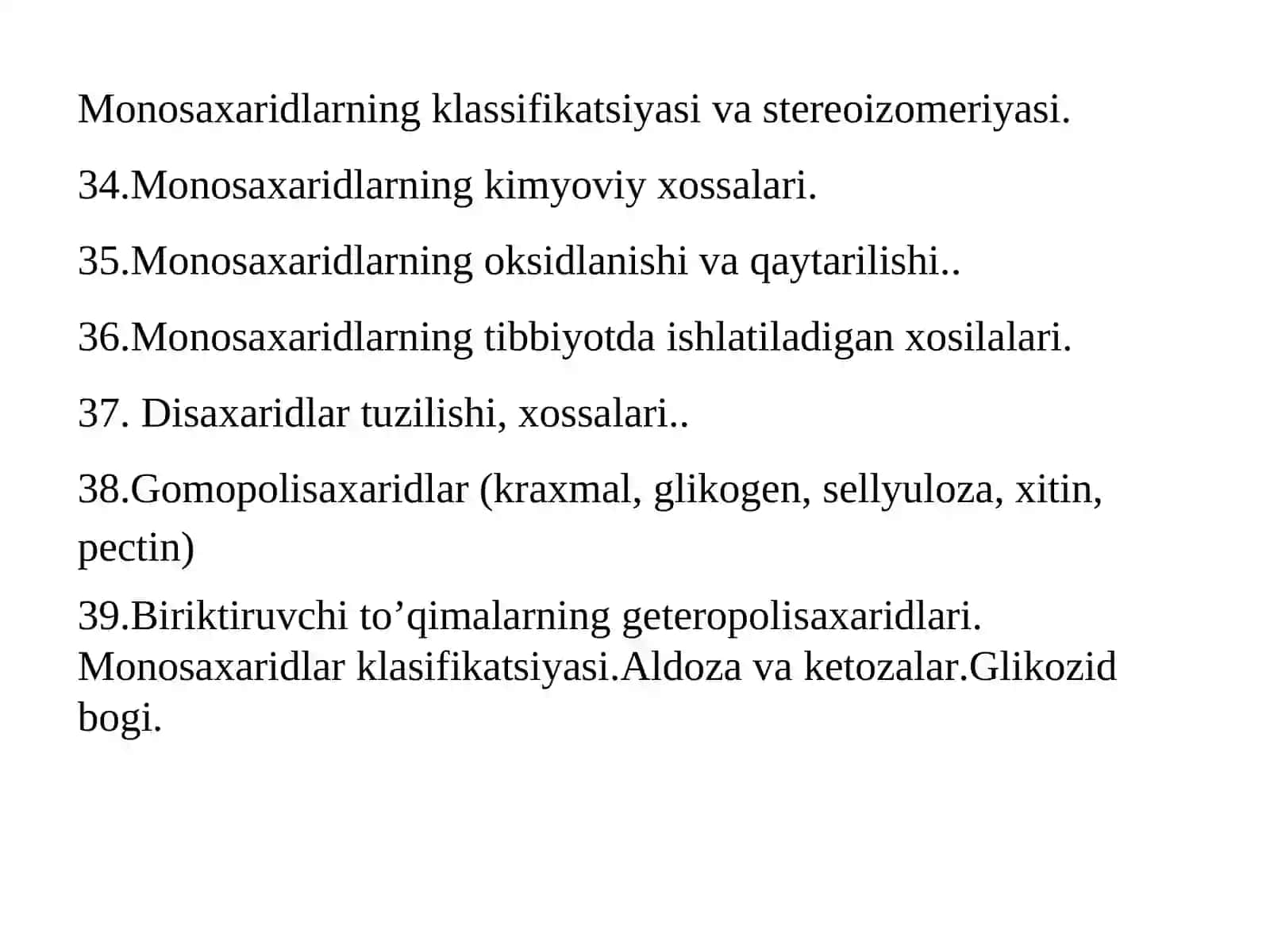 Monosaxaridlarning klassifikatsiyasi va stereoizomeriyasi.

34.Monosaxaridlarning kimyoviy xossalari.

35.Monosaxaridlarning oksidlanishi va qaytarilishi..

36.Monosaxaridlarning tibbiyotda ishlatiladigan xosilalari.

37. Disaxaridlar tuzilishi, xossalari..

38.Gomopolisaxaridlar (kraxmal, glikogen, sellyuloza, xitin, pectin)

39.Biriktiruvchi to’qimalarning geteropolisaxaridlari. Monosaxaridlar klasifikatsiyasi.Aldoza va ketozalar.Glikozid bogi.